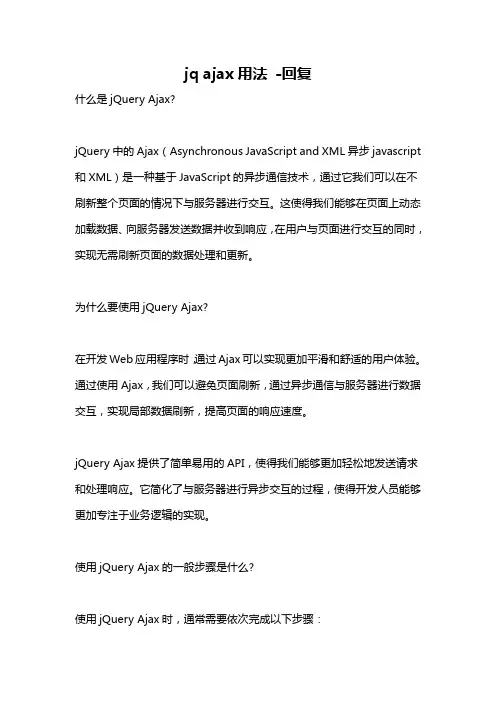 jq ajax 用法 -回复

什么是 jQuery Ajax?

jQuery 中的 Ajax（Asynchronous JavaScript and XML 异步 javascript 和 XML）是一种基于 JavaScript 的异步通信技术，通过它我们可以在不刷新整个页面的情况下与服务器进行交互。这使得我们能够在页面上动态加载数据、向服务器发送数据并收到响应，在用户与页面进行交互的同时，实现无需刷新页面的数据处理和更新。

为什么要使用 jQuery Ajax?

在开发 Web 应用程序时 通过 Ajax 可以实现更加平滑和舒适的用户体验。通过使用 Ajax，我们可以避免页面刷新，通过异步通信与服务器进行数据交互，实现局部数据刷新，提高页面的响应速度。

jQuery Ajax 提供了简单易用的 API，使得我们能够更加轻松地发送请求和处理响应。它简化了与服务器进行异步交互的过程，使得开发人员能够更加专注于业务逻辑的实现。

使用 jQuery Ajax 的一般步骤是什么?

使用 jQuery Ajax 时，通常需要依次完成以下步骤：